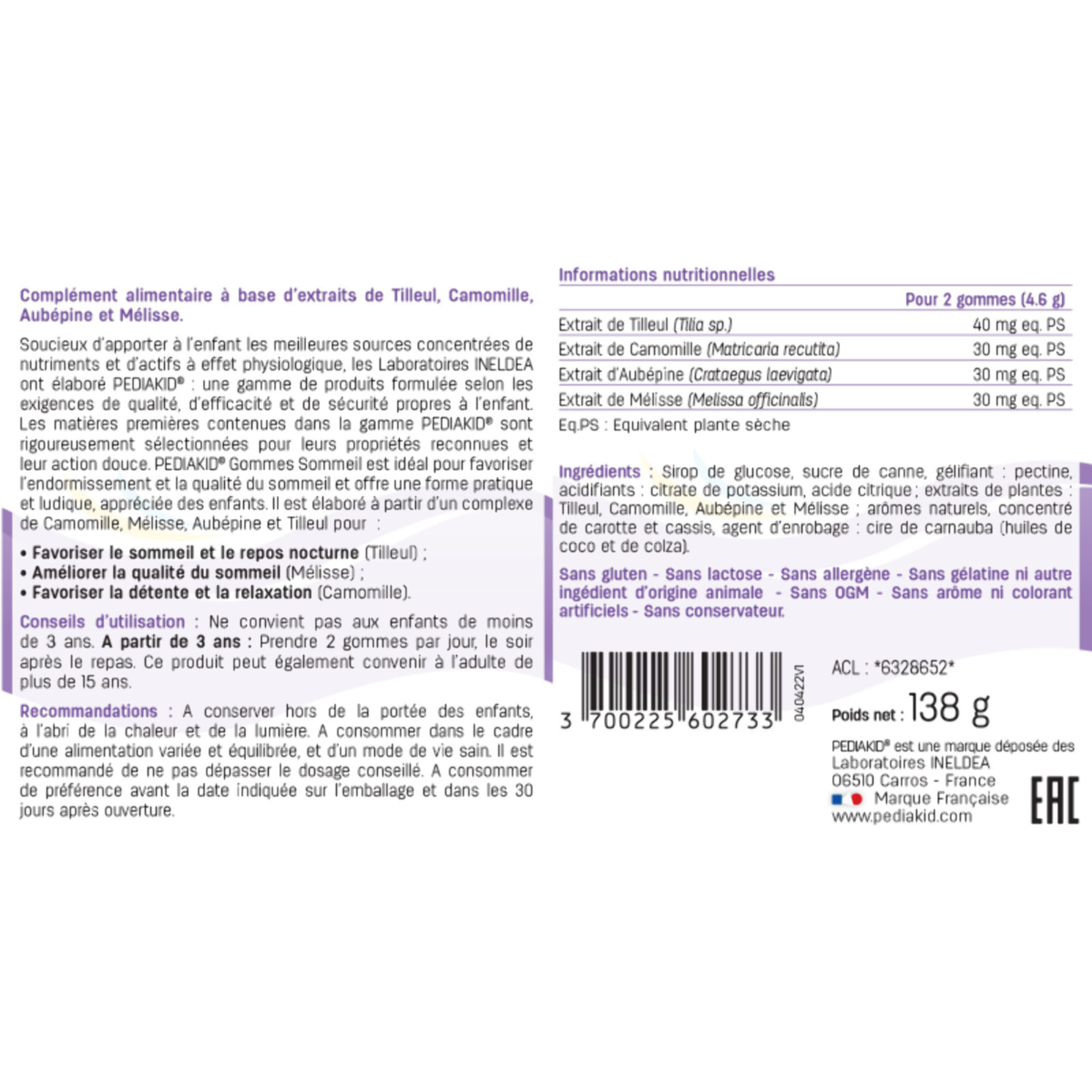 Complément alimentaire à base d'extraits de Tilleul, Camomille, Aubépine et Mélisse.

Soucieux d'apporter à l'enfant les meilleures sources concentrées de nutriments et d'actifs à effet physiologique, les Laboratoires INELDEA ont élaboré PEDIAKID® : une gamme de produits formulée selon les exigences de qualité, d'efficacité et de sécurité propres à l'enfant. Les matières premières contenues dans la gamme PEDIAKID® sont rigoureusement sélectionnées pour leurs propriétés reconnues et leur action douce. PEDIAKID® Gommes Sommeil est idéal pour favoriser l'endormissement et la qualité du sommeil et offre une forme pratique et ludique, appréciée des enfants. Il est élaboré à partir d'un complexe de Camomille, Mélisse, Aubépine et Tilleul pour :

• Favoriser le sommeil et le repos nocturne (Tilleul) ;
• Améliorer la qualité du sommeil (Mélisse) ;
• Favoriser la détente et la relaxation (Camomille).

Conseils d'utilisation : Ne convient pas aux enfants de moins de 3 ans. A partir de 3 ans : Prendre 2 gommes par jour, le soir après le repas. Ce produit peut également convenir à l'adulte de plus de 15 ans.

Recommandations : A conserver hors de la portée des enfants, à l'abri de la chaleur et de la lumière. A consommer dans le cadre d'une alimentation variée et équilibrée, et d'un mode de vie sain. Il est recommandé de ne pas dépasser le dosage conseillé. A consommer de préférence avant la date indiquée sur l'emballage et dans les 30 jours après ouverture.

Informations nutritionnelles

| | Pour 2 gommes (4.6 g) |
|---|---|
| Extrait de Tilleul (Tilia sp.) | 40 mg eq. PS |
| Extrait de Camomille (Matricaria recutita) | 30 mg eq. PS |
| Extrait d'Aubépine (Crataegus laevigata) | 30 mg eq. PS |
| Extrait de Mélisse (Melissa officinalis) | 30 mg eq. PS |

Eq.PS : Equivalent plante sèche

Ingrédients : Sirop de glucose, sucre de canne, gélifiant : pectine, acidifiants : citrate de potassium, acide citrique ; extraits de plantes : Tilleul, Camomille, Aubépine et Mélisse ; arômes naturels, concentré de carotte et cassis, agent d'enrobage : cire de carnauba (huiles de coco et de colza).

Sans gluten - Sans lactose - Sans allergène - Sans gélatine ni autre ingédient d'origine animale - Sans OGM - Sans arôme ni colorant artificiels - Sans conservateur.

3 700225 602733
040422V1

ACL : *6328652*

Poids net : 138 g

PEDIAKID® est une marque déposée des Laboratoires INELDEA 06510 Carros - France
Marque Française
www.pediakid.com

EAC